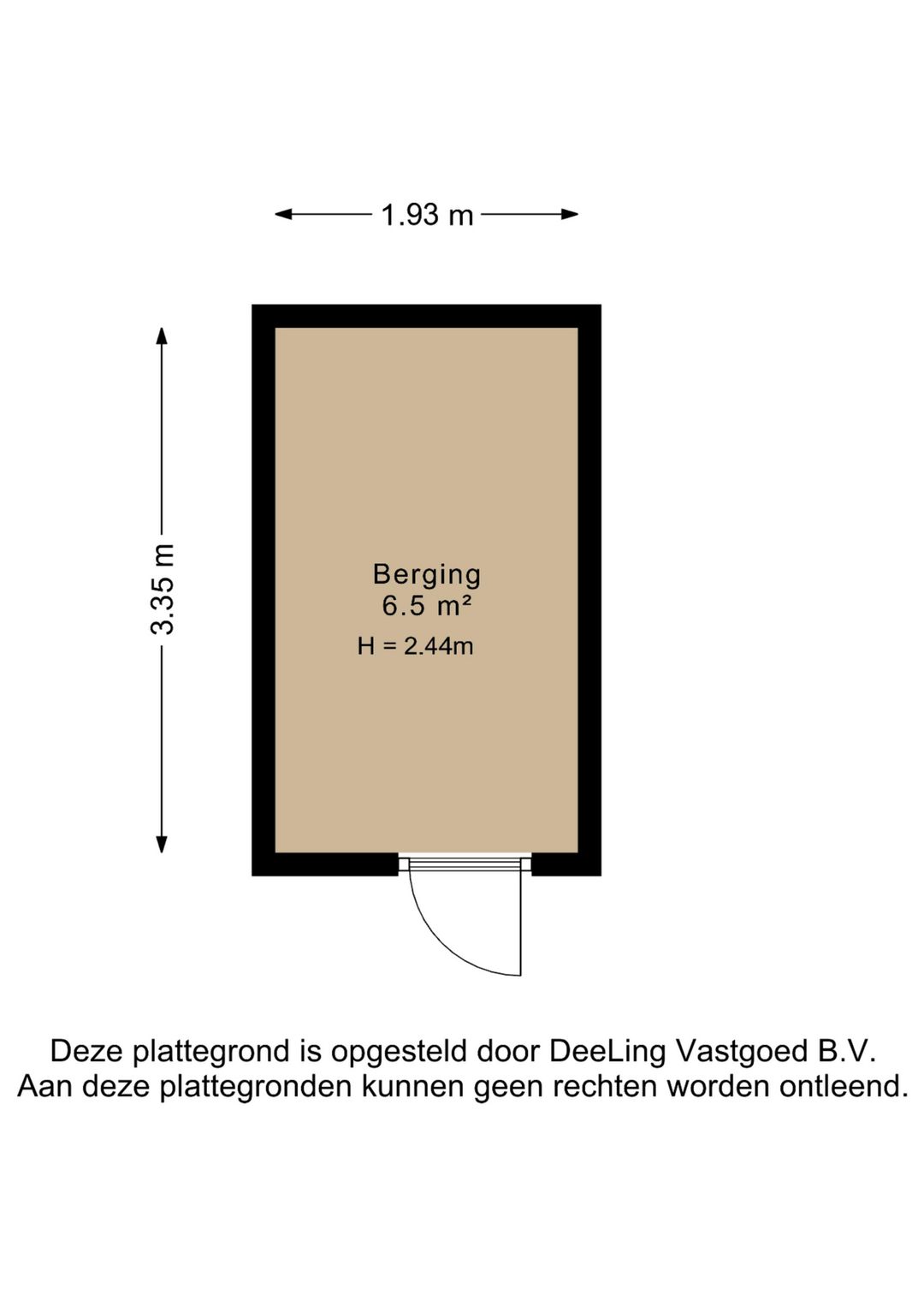 1.93 m

3.35 m

Berging
6.5 m²
H = 2.44m

Deze plattegrond is opgesteld door DeeLing Vastgoed B.V.
Aan deze plattegronden kunnen geen rechten worden ontleend.